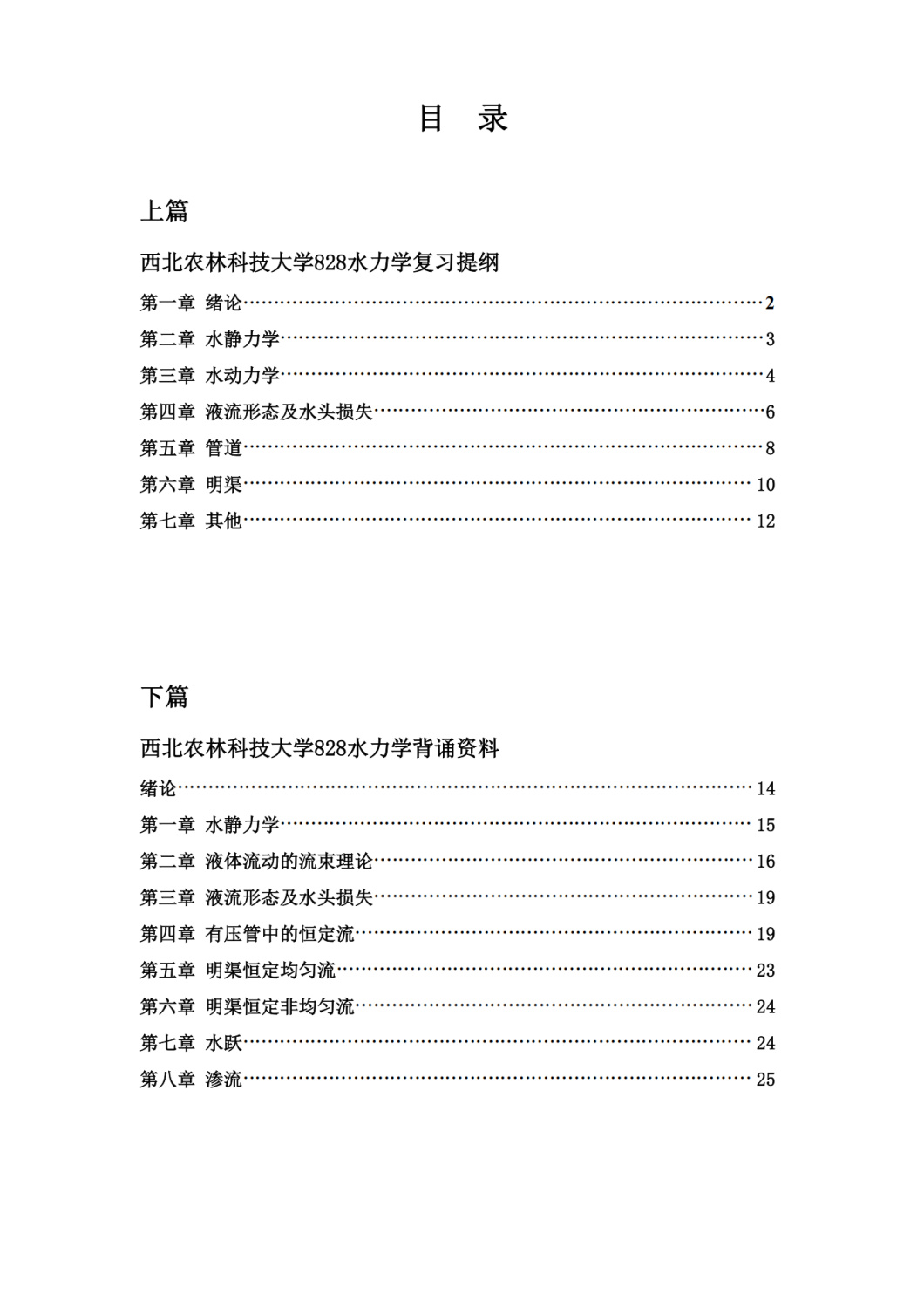 目 录

上篇

西北农林科技大学828水力学复习提纲

第一章 绪论……2
第二章 水静力学……3
第三章 水动力学……4
第四章 液流形态及水头损失……6
第五章 管道……8
第六章 明渠……10
第七章 其他……12

下篇

西北农林科技大学828水力学背诵资料

绪论……14
第一章 水静力学……15
第二章 液体流动的流束理论……16
第三章 液流形态及水头损失……19
第四章 有压管中的恒定流……19
第五章 明渠恒定均匀流……23
第六章 明渠恒定非均匀流……24
第七章 水跃……24
第八章 渗流……25